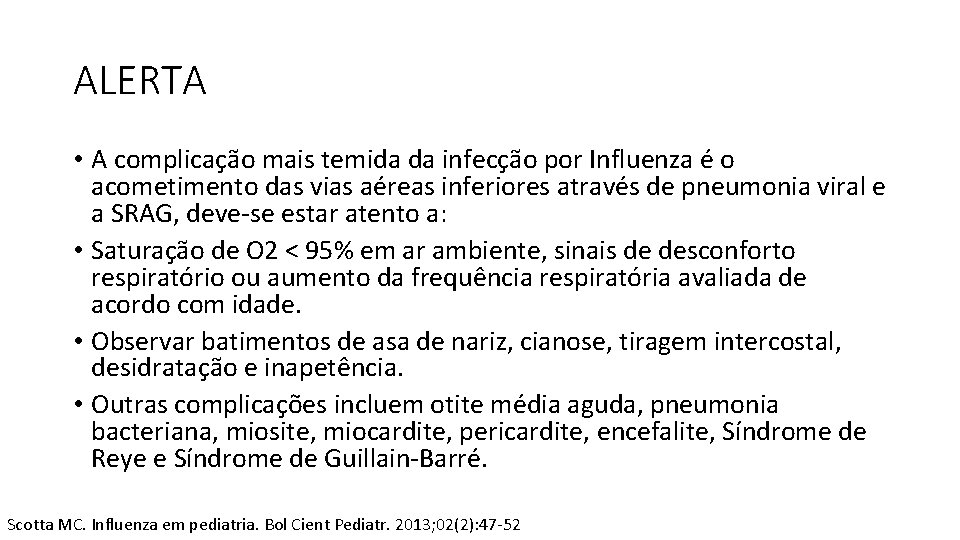 ALERTA

• A complicação mais temida da infecção por Influenza é o acometimento das vias aéreas inferiores através de pneumonia viral e a SRAG, deve-se estar atento a:
• Saturação de O2 < 95% em ar ambiente, sinais de desconforto respiratório ou aumento da frequência respiratória avaliada de acordo com idade.
• Observar batimentos de asa de nariz, cianose, tiragem intercostal, desidratação e inapetência.
• Outras complicações incluem otite média aguda, pneumonia bacteriana, miosite, miocardite, pericardite, encefalite, Síndrome de Reye e Síndrome de Guillain-Barré.

Scotta MC. Influenza em pediatria. Bol Cient Pediatr. 2013;02(2):47-52